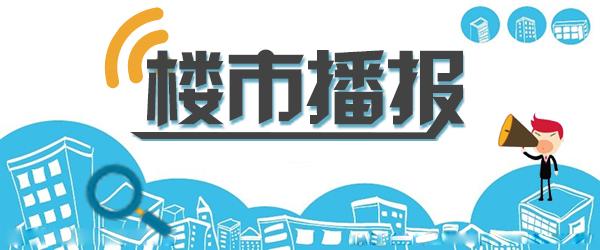 楼市播报